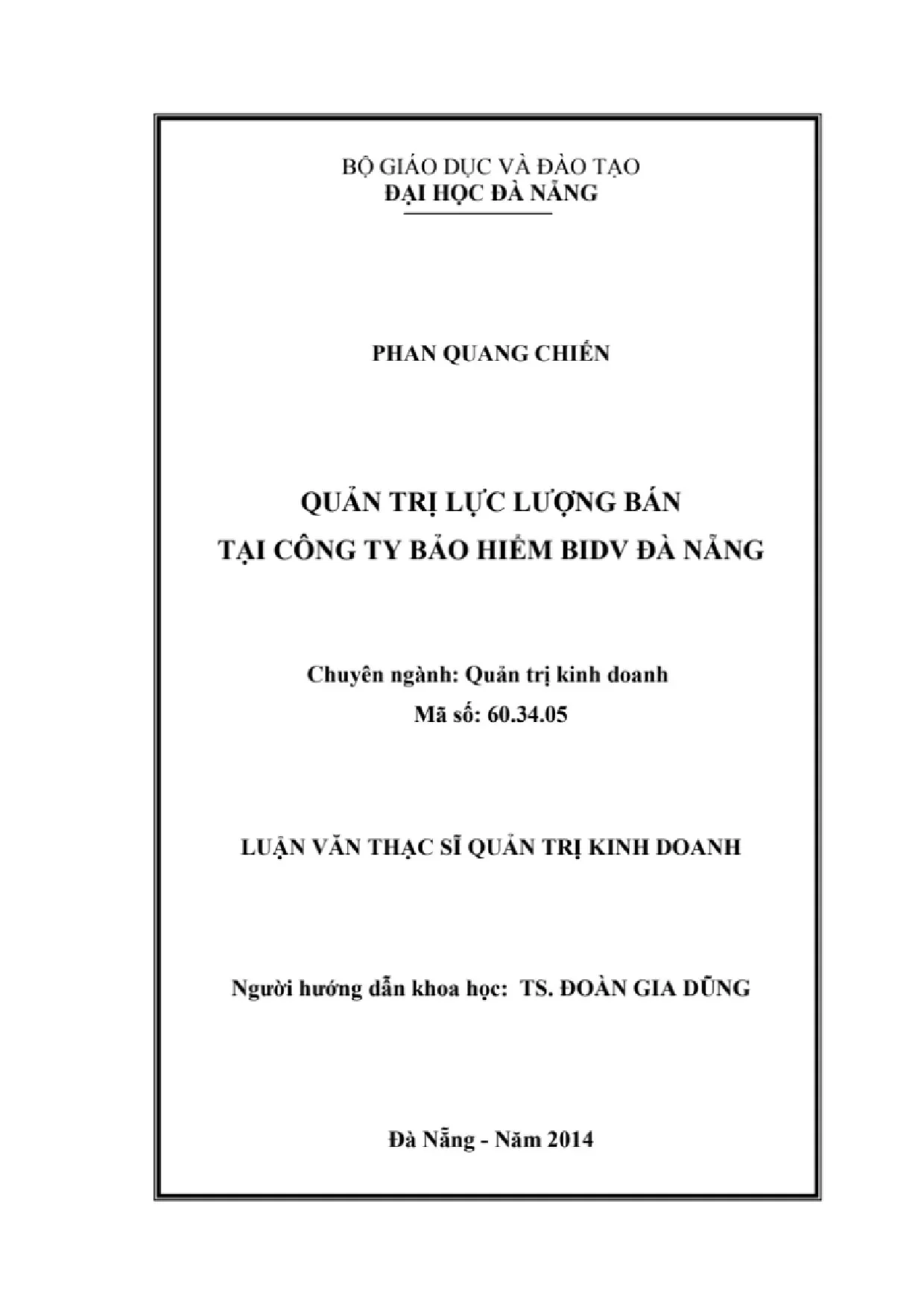 BỘ GIÁO DỤC VÀ ĐÀO TẠO
ĐẠI HỌC ĐÀ NẴNG

PHAN QUANG CHIẾN

QUẢN TRỊ LỰC LƯỢNG BÁN
TẠI CÔNG TY BẢO HIỂM BIDV ĐÀ NẴNG

Chuyên ngành: Quản trị kinh doanh
Mã số: 60.34.05

LUẬN VĂN THẠC SĨ QUẢN TRỊ KINH DOANH

Người hướng dẫn khoa học: TS. ĐOÀN GIA DŨNG

Đà Nẵng - Năm 2014